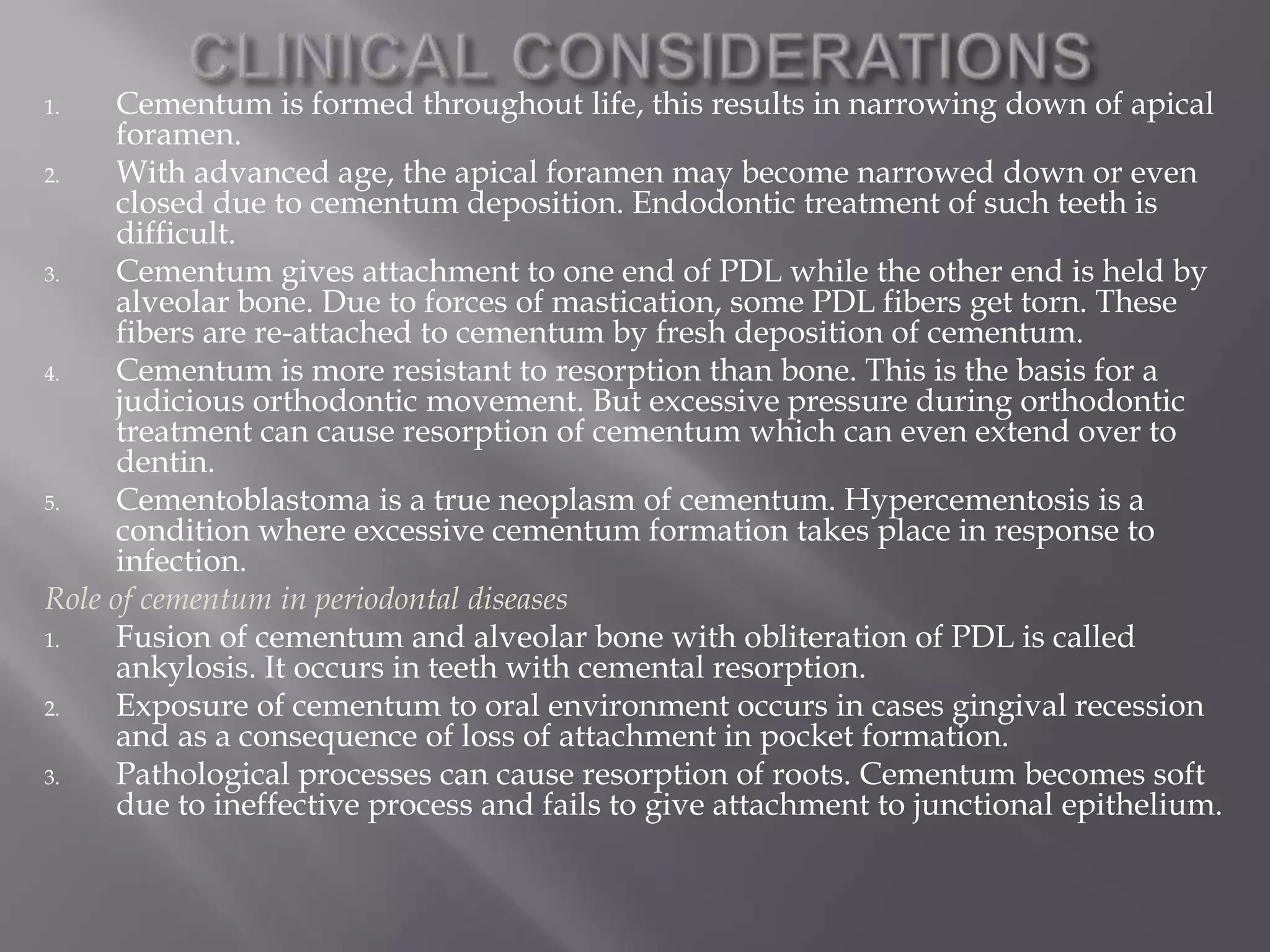 CLINICAL CONSIDERATIONS

1. Cementum is formed throughout life, this results in narrowing down of apical foramen.
2. With advanced age, the apical foramen may become narrowed down or even closed due to cementum deposition. Endodontic treatment of such teeth is difficult.
3. Cementum gives attachment to one end of PDL while the other end is held by alveolar bone. Due to forces of mastication, some PDL fibers get torn. These fibers are re-attached to cementum by fresh deposition of cementum.
4. Cementum is more resistant to resorption than bone. This is the basis for a judicious orthodontic movement. But excessive pressure during orthodontic treatment can cause resorption of cementum which can even extend over to dentin.
5. Cementoblastoma is a true neoplasm of cementum. Hypercementosis is a condition where excessive cementum formation takes place in response to infection.

Role of cementum in periodontal diseases

1. Fusion of cementum and alveolar bone with obliteration of PDL is called ankylosis. It occurs in teeth with cemental resorption.
2. Exposure of cementum to oral environment occurs in cases gingival recession and as a consequence of loss of attachment in pocket formation.
3. Pathological processes can cause resorption of roots. Cementum becomes soft due to ineffective process and fails to give attachment to junctional epithelium.